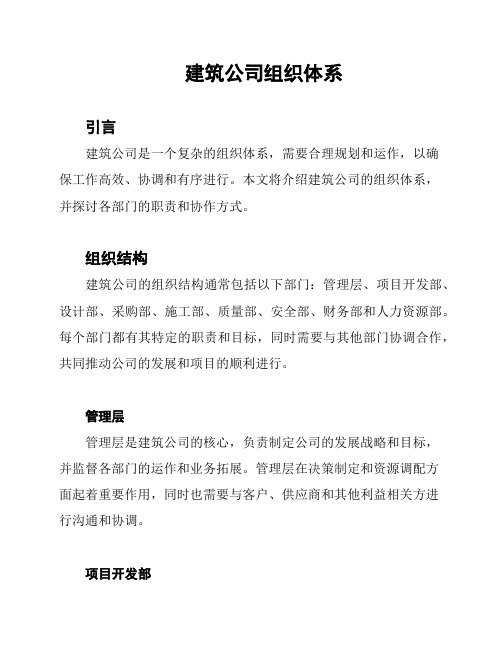 建筑公司组织体系

引言

建筑公司是一个复杂的组织体系，需要合理规划和运作，以确保工作高效、协调和有序进行。本文将介绍建筑公司的组织体系，并探讨各部门的职责和协作方式。

组织结构

建筑公司的组织结构通常包括以下部门：管理层、项目开发部、设计部、采购部、施工部、质量部、安全部、财务部和人力资源部。每个部门都有其特定的职责和目标，同时需要与其他部门协调合作，共同推动公司的发展和项目的顺利进行。

管理层

管理层是建筑公司的核心，负责制定公司的发展战略和目标，并监督各部门的运作和业务拓展。管理层在决策制定和资源调配方面起着重要作用，同时也需要与客户、供应商和其他利益相关方进行沟通和协调。

项目开发部